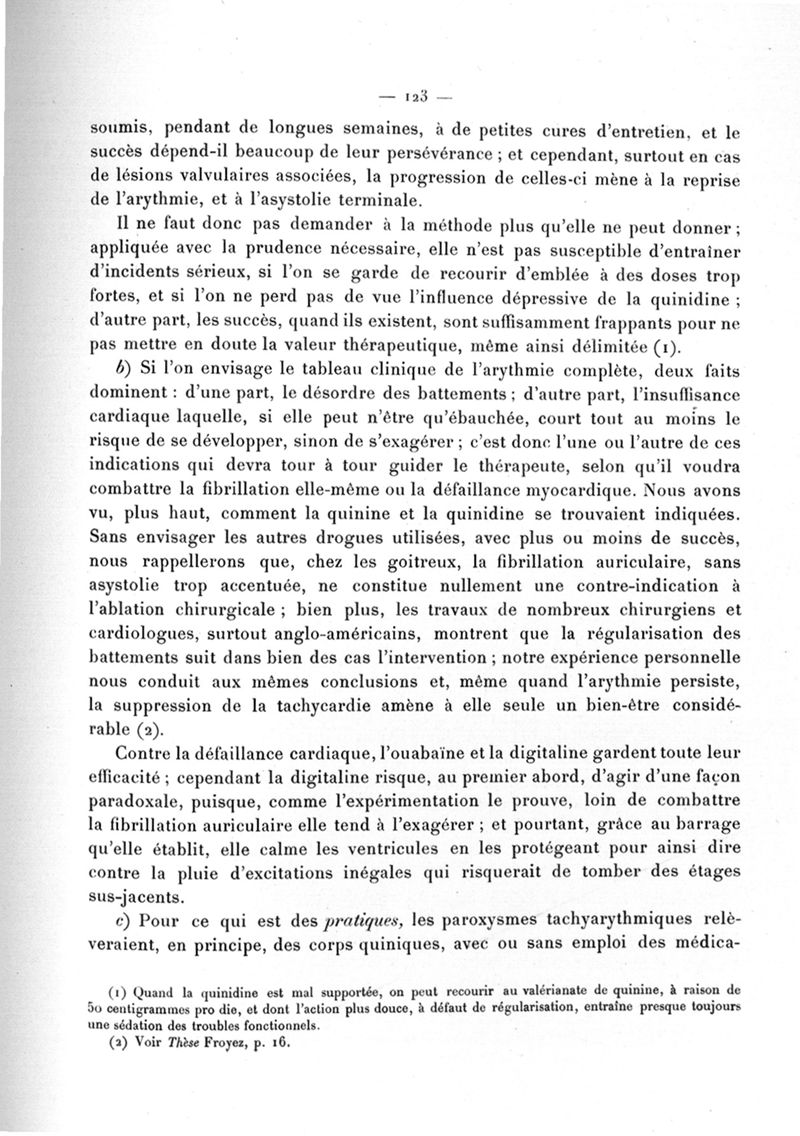 — 123 —

soumis, pendant de longues semaines, à de petites cures d'entretien, et le succès dépend-il beaucoup de leur persévérance ; et cependant, surtout en cas de lésions valvulaires associées, la progression de celles-ci mène à la reprise de l'arythmie, et à l'asystolie terminale.

Il ne faut donc pas demander à la méthode plus qu'elle ne peut donner ; appliquée avec la prudence nécessaire, elle n'est pas susceptible d'entraîner d'incidents sérieux, si l'on se garde de recourir d'emblée à des doses trop fortes, et si l'on ne perd pas de vue l'influence dépressive de la quinidine ; d'autre part, les succès, quand ils existent, sont suffisamment frappants pour ne pas mettre en doute la valeur thérapeutique, même ainsi délimitée (1).

b) Si l'on envisage le tableau clinique de l'arythmie complète, deux faits dominent : d'une part, le désordre des battements ; d'autre part, l'insuffisance cardiaque laquelle, si elle peut n'être qu'ébauchée, court tout au moins le risque de se développer, sinon de s'exagérer ; c'est donc l'une ou l'autre de ces indications qui devra tour à tour guider le thérapeute, selon qu'il voudra combattre la fibrillation elle-même ou la défaillance myocardique. Nous avons vu, plus haut, comment la quinine et la quinidine se trouvaient indiquées. Sans envisager les autres drogues utilisées, avec plus ou moins de succès, nous rappellerons que, chez les goitreux, la fibrillation auriculaire, sans asystolie trop accentuée, ne constitue nullement une contre-indication à l'ablation chirurgicale ; bien plus, les travaux de nombreux chirurgiens et cardiologues, surtout anglo-américains, montrent que la régularisation des battements suit dans bien des cas l'intervention ; notre expérience personnelle nous conduit aux mêmes conclusions et, même quand l'arythmie persiste, la suppression de la tachycardie amène à elle seule un bien-être considérable (2).

Contre la défaillance cardiaque, l'ouabaïne et la digitaline gardent toute leur efficacité ; cependant la digitaline risque, au premier abord, d'agir d'une façon paradoxale, puisque, comme l'expérimentation le prouve, loin de combattre la fibrillation auriculaire elle tend à l'exagérer ; et pourtant, grâce au barrage qu'elle établit, elle calme les ventricules en les protégeant pour ainsi dire contre la pluie d'excitations inégales qui risquerait de tomber des étages sus-jacents.

c) Pour ce qui est des pratiques, les paroxysmes tachyarythmiques relèveraient, en principe, des corps quiniques, avec ou sans emploi des médica-

(1) Quand la quinidine est mal supportée, on peut recourir au valérianate de quinine, à raison de 50 centigrammes pro die, et dont l'action plus douce, à défaut de régularisation, entraîne presque toujours une sédation des troubles fonctionnels.
(2) Voir Thèse Froyez, p. 16.